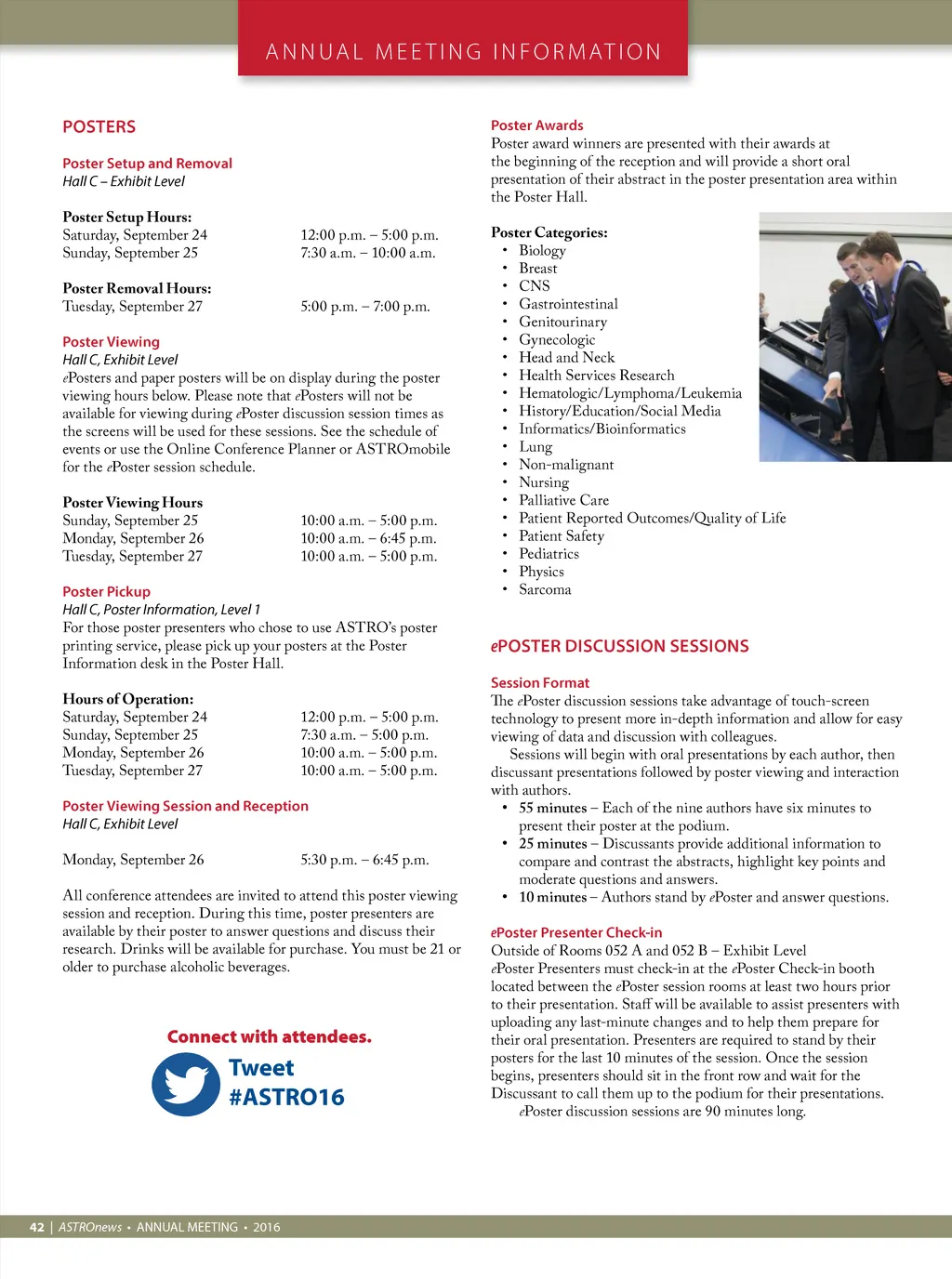 ANNUAL MEETING INFORMATION

POSTERS

Poster Setup and Removal
Hall C – Exhibit Level

Poster Setup Hours:
Saturday, September 24 12:00 p.m. – 5:00 p.m.
Sunday, September 25 7:30 a.m. – 10:00 a.m.

Poster Removal Hours:
Tuesday, September 27 5:00 p.m. – 7:00 p.m.

Poster Viewing
Hall C, Exhibit Level
ePosters and paper posters will be on display during the poster viewing hours below. Please note that ePosters will not be available for viewing during ePoster discussion session times as the screens will be used for these sessions. See the schedule of events or use the Online Conference Planner or ASTROmobile for the ePoster session schedule.

Poster Viewing Hours
Sunday, September 25 10:00 a.m. – 5:00 p.m.
Monday, September 26 10:00 a.m. – 6:45 p.m.
Tuesday, September 27 10:00 a.m. – 5:00 p.m.

Poster Pickup
Hall C, Poster Information, Level 1
For those poster presenters who chose to use ASTRO's poster printing service, please pick up your posters at the Poster Information desk in the Poster Hall.

Hours of Operation:
Saturday, September 24 12:00 p.m. – 5:00 p.m.
Sunday, September 25 7:30 a.m. – 5:00 p.m.
Monday, September 26 10:00 a.m. – 5:00 p.m.
Tuesday, September 27 10:00 a.m. – 5:00 p.m.

Poster Viewing Session and Reception
Hall C, Exhibit Level

Monday, September 26 5:30 p.m. – 6:45 p.m.

All conference attendees are invited to attend this poster viewing session and reception. During this time, poster presenters are available by their poster to answer questions and discuss their research. Drinks will be available for purchase. You must be 21 or older to purchase alcoholic beverages.

Connect with attendees.
Tweet
#ASTRO16

Poster Awards
Poster award winners are presented with their awards at the beginning of the reception and will provide a short oral presentation of their abstract in the poster presentation area within the Poster Hall.

Poster Categories:
• Biology
• Breast
• CNS
• Gastrointestinal
• Genitourinary
• Gynecologic
• Head and Neck
• Health Services Research
• Hematologic/Lymphoma/Leukemia
• History/Education/Social Media
• Informatics/Bioinformatics
• Lung
• Non-malignant
• Nursing
• Palliative Care
• Patient Reported Outcomes/Quality of Life
• Patient Safety
• Pediatrics
• Physics
• Sarcoma

ePOSTER DISCUSSION SESSIONS

Session Format
The ePoster discussion sessions take advantage of touch-screen technology to present more in-depth information and allow for easy viewing of data and discussion with colleagues.
Sessions will begin with oral presentations by each author, then discussant presentations followed by poster viewing and interaction with authors.
• 55 minutes – Each of the nine authors have six minutes to present their poster at the podium.
• 25 minutes – Discussants provide additional information to compare and contrast the abstracts, highlight key points and moderate questions and answers.
• 10 minutes – Authors stand by ePoster and answer questions.

ePoster Presenter Check-in
Outside of Rooms 052 A and 052 B – Exhibit Level
ePoster Presenters must check-in at the ePoster Check-in booth located between the ePoster session rooms at least two hours prior to their presentation. Staff will be available to assist presenters with uploading any last-minute changes and to help them prepare for their oral presentation. Presenters are required to stand by their posters for the last 10 minutes of the session. Once the session begins, presenters should sit in the front row and wait for the Discussant to call them up to the podium for their presentations.
ePoster discussion sessions are 90 minutes long.

42 | ASTROnews • ANNUAL MEETING • 2016